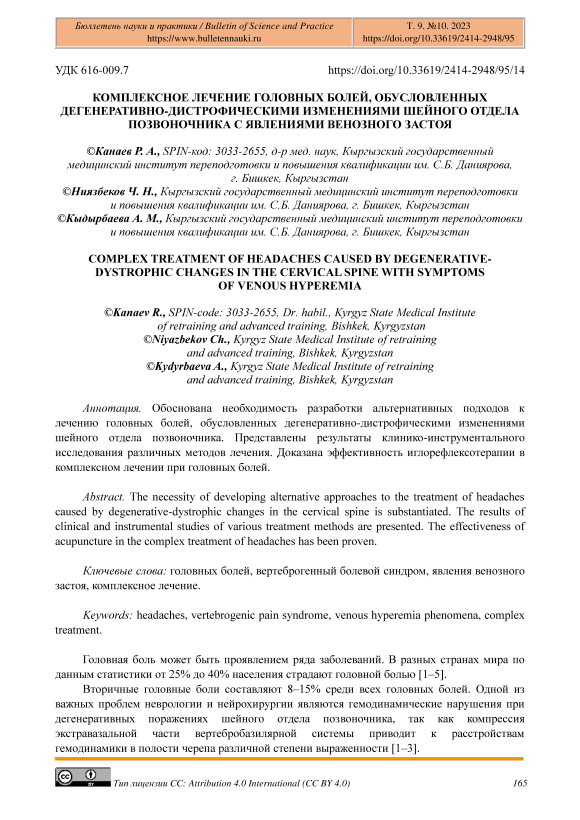 Бюллетень науки и практики / Bulletin of Science and Practice
https://www.bulletennauki.ru

Т. 9. №10. 2023
https://doi.org/10.33619/2414-2948/95

УДК 616-009.7

https://doi.org/10.33619/2414-2948/95/14

КОМПЛЕКСНОЕ ЛЕЧЕНИЕ ГОЛОВНЫХ БОЛЕЙ, ОБУСЛОВЛЕННЫХ ДЕГЕНЕРАТИВНО-ДИСТРОФИЧЕСКИМИ ИЗМЕНЕНИЯМИ ШЕЙНОГО ОТДЕЛА ПОЗВОНОЧНИКА С ЯВЛЕНИЯМИ ВЕНОЗНОГО ЗАСТОЯ

©Канаев Р. А., SPIN-код: 3033-2655, д-р мед. наук, Кыргызский государственный медицинский институт переподготовки и повышения квалификации им. С.Б. Даниярова, г. Бишкек, Кыргызстан
©Ниязбеков Ч. Н., Кыргызский государственный медицинский институт переподготовки и повышения квалификации им. С.Б. Даниярова, г. Бишкек, Кыргызстан
©Кыдырбаева А. М., Кыргызский государственный медицинский институт переподготовки и повышения квалификации им. С.Б. Даниярова, г. Бишкек, Кыргызстан

COMPLEX TREATMENT OF HEADACHES CAUSED BY DEGENERATIVE-DYSTROPHIC CHANGES IN THE CERVICAL SPINE WITH SYMPTOMS OF VENOUS HYPEREMIA

©Kanaev R., SPIN-code: 3033-2655, Dr. habil., Kyrgyz State Medical Institute of retraining and advanced training, Bishkek, Kyrgyzstan
©Niyazbekov Ch., Kyrgyz State Medical Institute of retraining and advanced training, Bishkek, Kyrgyzstan
©Kydyrbaeva A., Kyrgyz State Medical Institute of retraining and advanced training, Bishkek, Kyrgyzstan

Аннотация. Обоснована необходимость разработки альтернативных подходов к лечению головных болей, обусловленных дегенеративно-дистрофическими изменениями шейного отдела позвоночника. Представлены результаты клинико-инструментального исследования различных методов лечения. Доказана эффективность иглорефлексотерапии в комплексном лечении при головных болей.

Abstract. The necessity of developing alternative approaches to the treatment of headaches caused by degenerative-dystrophic changes in the cervical spine is substantiated. The results of clinical and instrumental studies of various treatment methods are presented. The effectiveness of acupuncture in the complex treatment of headaches has been proven.

Ключевые слова: головных болей, вертеброгенный болевой синдром, явления венозного застоя, комплексное лечение.

Keywords: headaches, vertebrogenic pain syndrome, venous hyperemia phenomena, complex treatment.

Головная боль может быть проявлением ряда заболеваний. В разных странах мира по данным статистики от 25% до 40% населения страдают головной болью [1–5].

Вторичные головные боли составляют 8–15% среди всех головных болей. Одной из важных проблем неврологии и нейрохирургии являются гемодинамические нарушения при дегенеративных поражениях шейного отдела позвоночника, так как компрессия экстравазальной части вертебробазилярной системы приводит к расстройствам гемодинамики в полости черепа различной степени выраженности [1–3].

Тип лицензии CC: Attribution 4.0 International (CC BY 4.0)

165